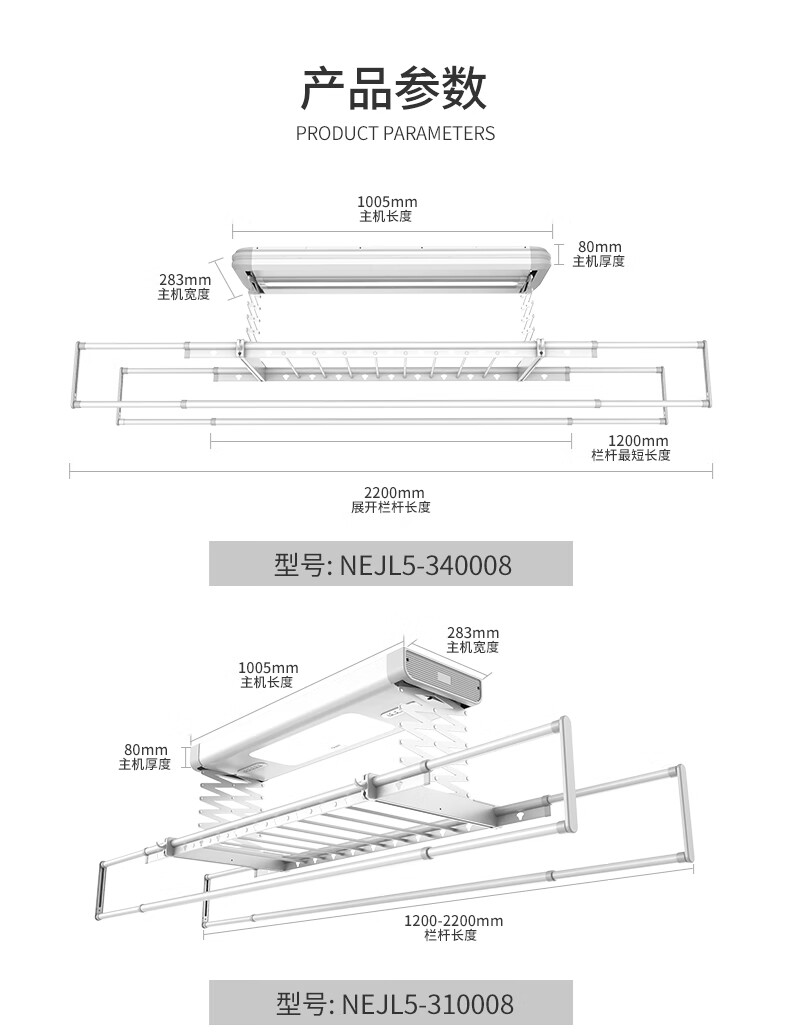 产品参数
PRODUCT PARAMETERS

1005mm
主机长度

80mm
主机厚度

283mm
主机宽度

1200mm
栏杆最短长度

2200mm
展开栏杆长度

型号: NEJL5-340008

283mm
主机宽度

1005mm
主机长度

80mm
主机厚度

1200-2200mm
栏杆长度

型号: NEJL5-310008